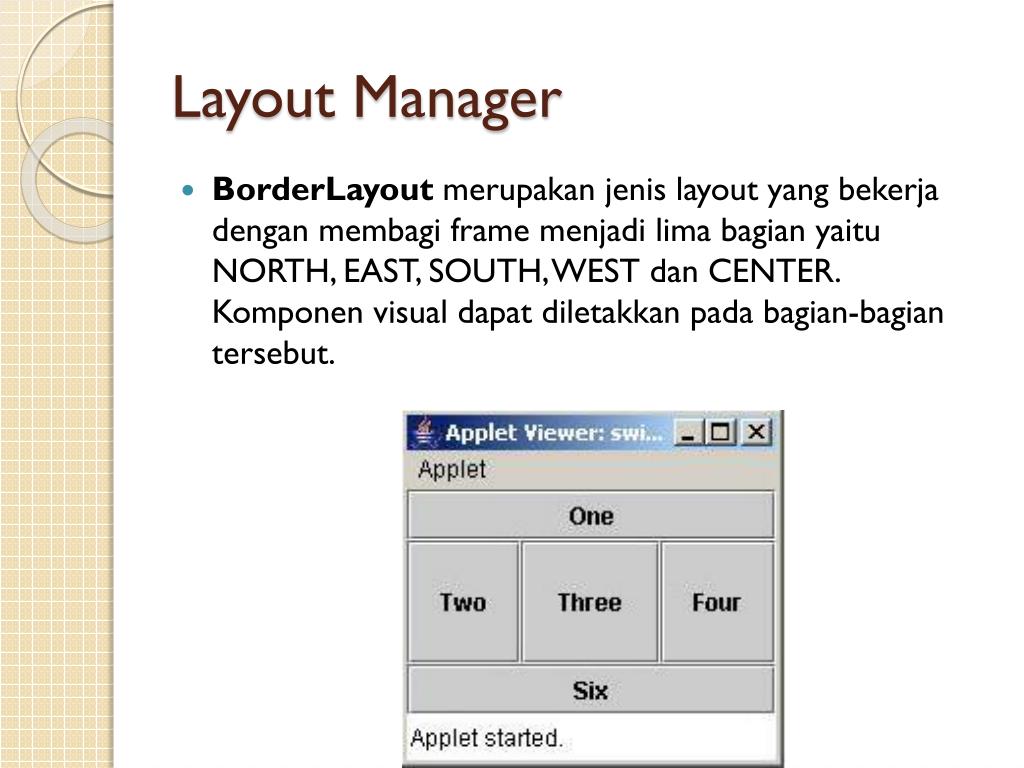 Layout Manager

BorderLayout merupakan jenis layout yang bekerja dengan membagi frame menjadi lima bagian yaitu NORTH, EAST, SOUTH, WEST dan CENTER. Komponen visual dapat diletakkan pada bagian-bagian tersebut.

Applet Viewer: swi...

Applet

One

Two

Three

Four

Six

Applet started.